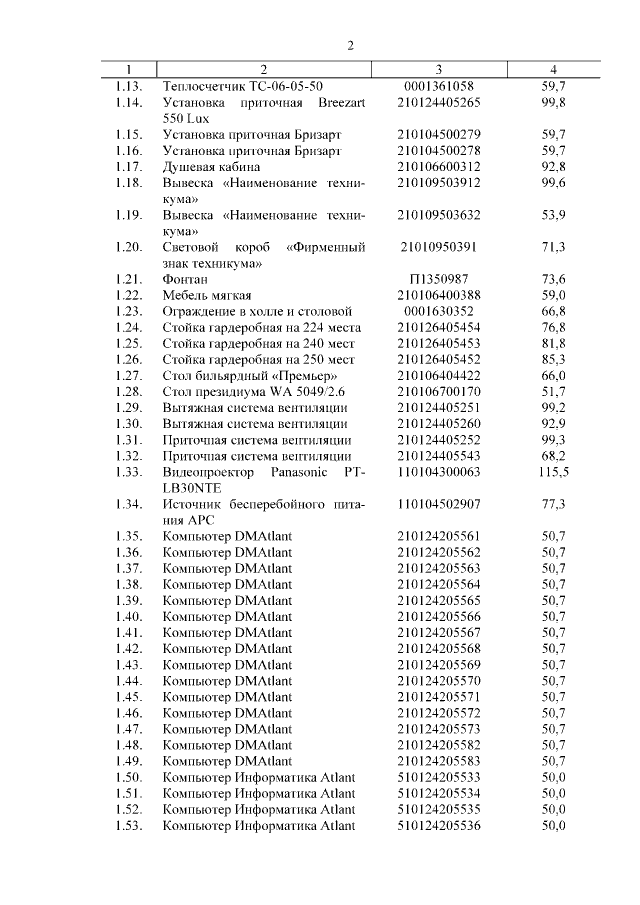 2

| 1 | 2 | 3 | 4 |
|---|---|---|---|
| 1.13. | Теплосчетчик ТС-06-05-50 | 0001361058 | 59,7 |
| 1.14. | Установка приточная Breezart 550 Lux | 210124405265 | 99,8 |
| 1.15. | Установка приточная Бризарт | 210104500279 | 59,7 |
| 1.16. | Установка приточная Бризарт | 210104500278 | 59,7 |
| 1.17. | Душевая кабина | 210106600312 | 92,8 |
| 1.18. | Вывеска «Наименование техникума» | 210109503912 | 99,6 |
| 1.19. | Вывеска «Наименование техникума» | 210109503632 | 53,9 |
| 1.20. | Световой короб «Фирменный знак техникума» | 21010950391 | 71,3 |
| 1.21. | Фонтан | П1350987 | 73,6 |
| 1.22. | Мебель мягкая | 210106400388 | 59,0 |
| 1.23. | Ограждение в холле и столовой | 0001630352 | 66,8 |
| 1.24. | Стойка гардеробная на 224 места | 210126405454 | 76,8 |
| 1.25. | Стойка гардеробная на 240 мест | 210126405453 | 81,8 |
| 1.26. | Стойка гардеробная на 250 мест | 210126405452 | 85,3 |
| 1.27. | Стол бильярдный «Премьер» | 210106404422 | 66,0 |
| 1.28. | Стол президиума WA 5049/2.6 | 210106700170 | 51,7 |
| 1.29. | Вытяжная система вентиляции | 210124405251 | 99,2 |
| 1.30. | Вытяжная система вентиляции | 210124405260 | 92,9 |
| 1.31. | Приточная система вентиляции | 210124405252 | 99,3 |
| 1.32. | Приточная система вентиляции | 210124405543 | 68,2 |
| 1.33. | Видеопроектор Panasonic PT-LB30NTE | 110104300063 | 115,5 |
| 1.34. | Источник бесперебойного питания APC | 110104502907 | 77,3 |
| 1.35. | Компьютер DMAtlant | 210124205561 | 50,7 |
| 1.36. | Компьютер DMAtlant | 210124205562 | 50,7 |
| 1.37. | Компьютер DMAtlant | 210124205563 | 50,7 |
| 1.38. | Компьютер DMAtlant | 210124205564 | 50,7 |
| 1.39. | Компьютер DMAtlant | 210124205565 | 50,7 |
| 1.40. | Компьютер DMAtlant | 210124205566 | 50,7 |
| 1.41. | Компьютер DMAtlant | 210124205567 | 50,7 |
| 1.42. | Компьютер DMAtlant | 210124205568 | 50,7 |
| 1.43. | Компьютер DMAtlant | 210124205569 | 50,7 |
| 1.44. | Компьютер DMAtlant | 210124205570 | 50,7 |
| 1.45. | Компьютер DMAtlant | 210124205571 | 50,7 |
| 1.46. | Компьютер DMAtlant | 210124205572 | 50,7 |
| 1.47. | Компьютер DMAtlant | 210124205573 | 50,7 |
| 1.48. | Компьютер DMAtlant | 210124205582 | 50,7 |
| 1.49. | Компьютер DMAtlant | 210124205583 | 50,7 |
| 1.50. | Компьютер Информатика Atlant | 510124205533 | 50,0 |
| 1.51. | Компьютер Информатика Atlant | 510124205534 | 50,0 |
| 1.52. | Компьютер Информатика Atlant | 510124205535 | 50,0 |
| 1.53. | Компьютер Информатика Atlant | 510124205536 | 50,0 |